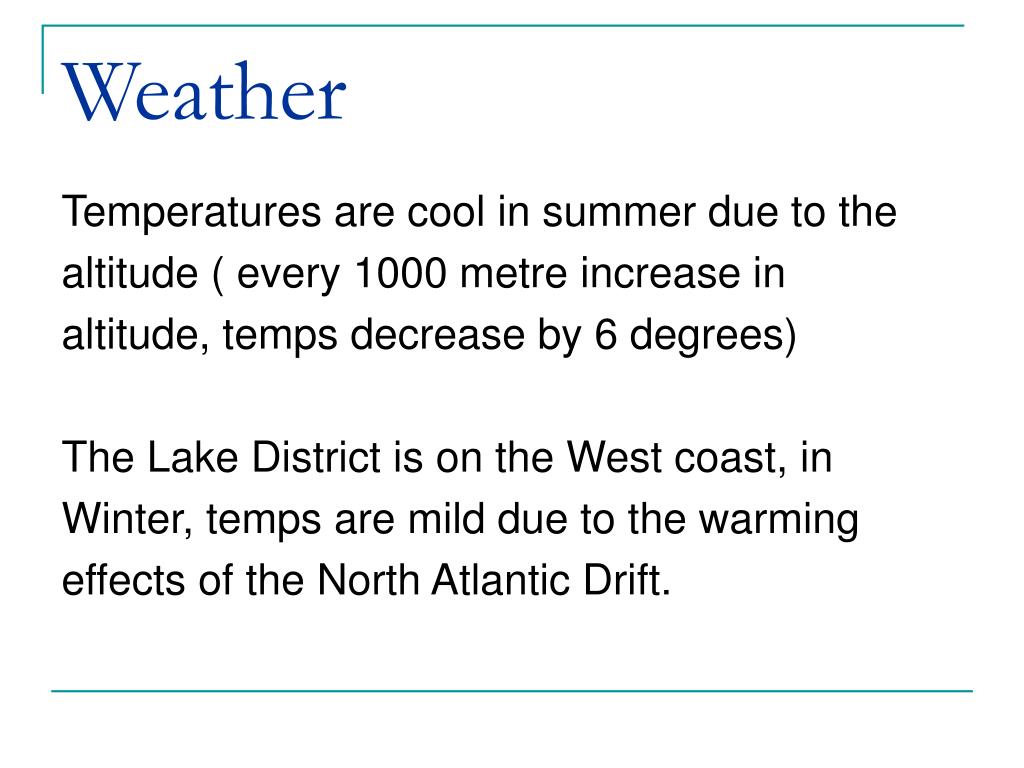 Weather

Temperatures are cool in summer due to the altitude ( every 1000 metre increase in altitude, temps decrease by 6 degrees)

The Lake District is on the West coast, in Winter, temps are mild due to the warming effects of the North Atlantic Drift.